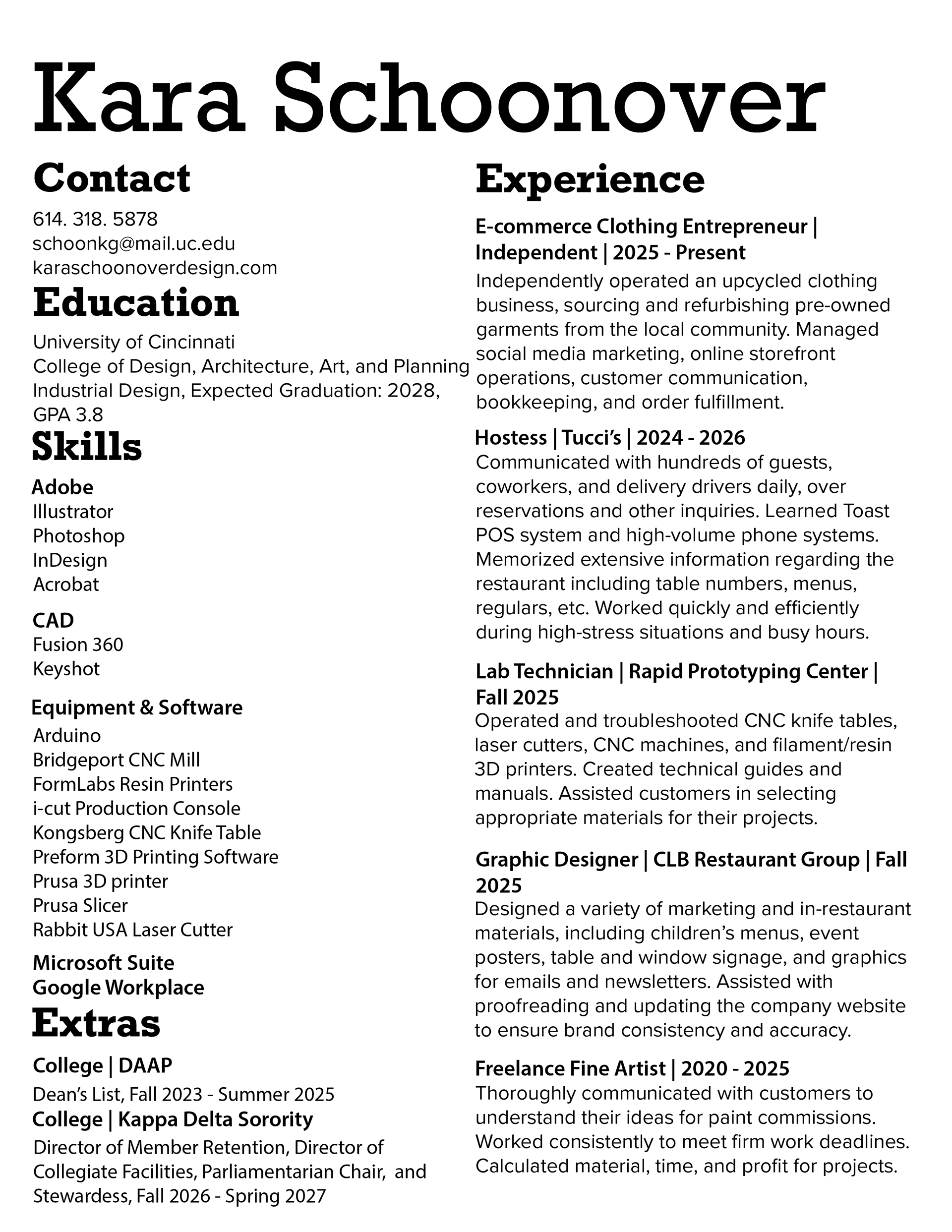 Kara Schoonover

Contact

614. 318. 5878
schoonkg@mail.uc.edu
karaschoonoverdesign.com

Education

University of Cincinnati
College of Design, Architecture, Art, and Planning
Industrial Design, Expected Graduation: 2028, GPA 3.8

Skills

Adobe
Illustrator
Photoshop
InDesign
Acrobat

CAD
Fusion 360
Keyshot

Equipment & Software
Arduino
Bridgeport CNC Mill
FormLabs Resin Printers
i-cut Production Console
Kongsberg CNC Knife Table
Preform 3D Printing Software
Prusa 3D printer
Prusa Slicer
Rabbit USA Laser Cutter

Microsoft Suite
Google Workplace

Extras

College | DAAP
Dean's List, Fall 2023 - Summer 2025

College | Kappa Delta Sorority
Director of Member Retention, Director of Collegiate Facilities, Parliamentarian Chair, and Stewardess, Fall 2026 - Spring 2027

Experience

E-commerce Clothing Entrepreneur | Independent | 2025 - Present
Independently operated an upcycled clothing business, sourcing and refurbishing pre-owned garments from the local community. Managed social media marketing, online storefront operations, customer communication, bookkeeping, and order fulfillment.

Hostess | Tucci's | 2024 - 2026
Communicated with hundreds of guests, coworkers, and delivery drivers daily, over reservations and other inquiries. Learned Toast POS system and high-volume phone systems. Memorized extensive information regarding the restaurant including table numbers, menus, regulars, etc. Worked quickly and efficiently during high-stress situations and busy hours.

Lab Technician | Rapid Prototyping Center | Fall 2025
Operated and troubleshooted CNC knife tables, laser cutters, CNC machines, and filament/resin 3D printers. Created technical guides and manuals. Assisted customers in selecting appropriate materials for their projects.

Graphic Designer | CLB Restaurant Group | Fall 2025
Designed a variety of marketing and in-restaurant materials, including children's menus, event posters, table and window signage, and graphics for emails and newsletters. Assisted with proofreading and updating the company website to ensure brand consistency and accuracy.

Freelance Fine Artist | 2020 - 2025
Thoroughly communicated with customers to understand their ideas for paint commissions. Worked consistently to meet firm work deadlines. Calculated material, time, and profit for projects.